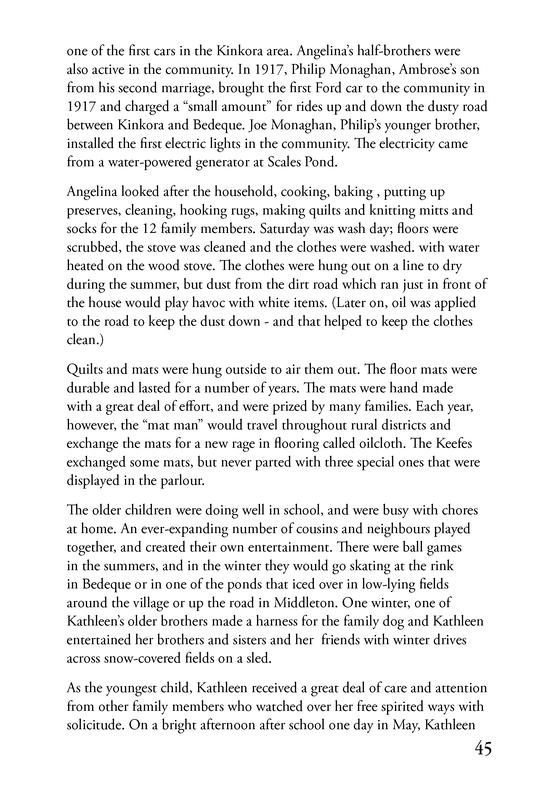 one of the first cars in the Kinkora area. Angelina's half-brothers were also active in the community. In 1917, Philip Monaghan, Ambrose's son from his second marriage, brought the first Ford car to the community in 1917 and charged a "small amount" for rides up and down the dusty road between Kinkora and Bedeque. Joe Monaghan, Philip's younger brother, installed the first electric lights in the community. The electricity came from a water-powered generator at Scales Pond.

Angelina looked after the household, cooking, baking , putting up preserves, cleaning, hooking rugs, making quilts and knitting mitts and socks for the 12 family members. Saturday was wash day; floors were scrubbed, the stove was cleaned and the clothes were washed. with water heated on the wood stove. The clothes were hung out on a line to dry during the summer, but dust from the dirt road which ran just in front of the house would play havoc with white items. (Later on, oil was applied to the road to keep the dust down - and that helped to keep the clothes clean.)

Quilts and mats were hung outside to air them out. The floor mats were durable and lasted for a number of years. The mats were hand made with a great deal of effort, and were prized by many families. Each year, however, the "mat man" would travel throughout rural districts and exchange the mats for a new rage in flooring called oilcloth. The Keefes exchanged some mats, but never parted with three special ones that were displayed in the parlour.

The older children were doing well in school, and were busy with chores at home. An ever-expanding number of cousins and neighbours played together, and created their own entertainment. There were ball games in the summers, and in the winter they would go skating at the rink in Bedeque or in one of the ponds that iced over in low-lying fields around the village or up the road in Middleton. One winter, one of Kathleen's older brothers made a harness for the family dog and Kathleen entertained her brothers and sisters and her friends with winter drives across snow-covered fields on a sled.

As the youngest child, Kathleen received a great deal of care and attention from other family members who watched over her free spirited ways with solicitude. On a bright afternoon after school one day in May, Kathleen

45